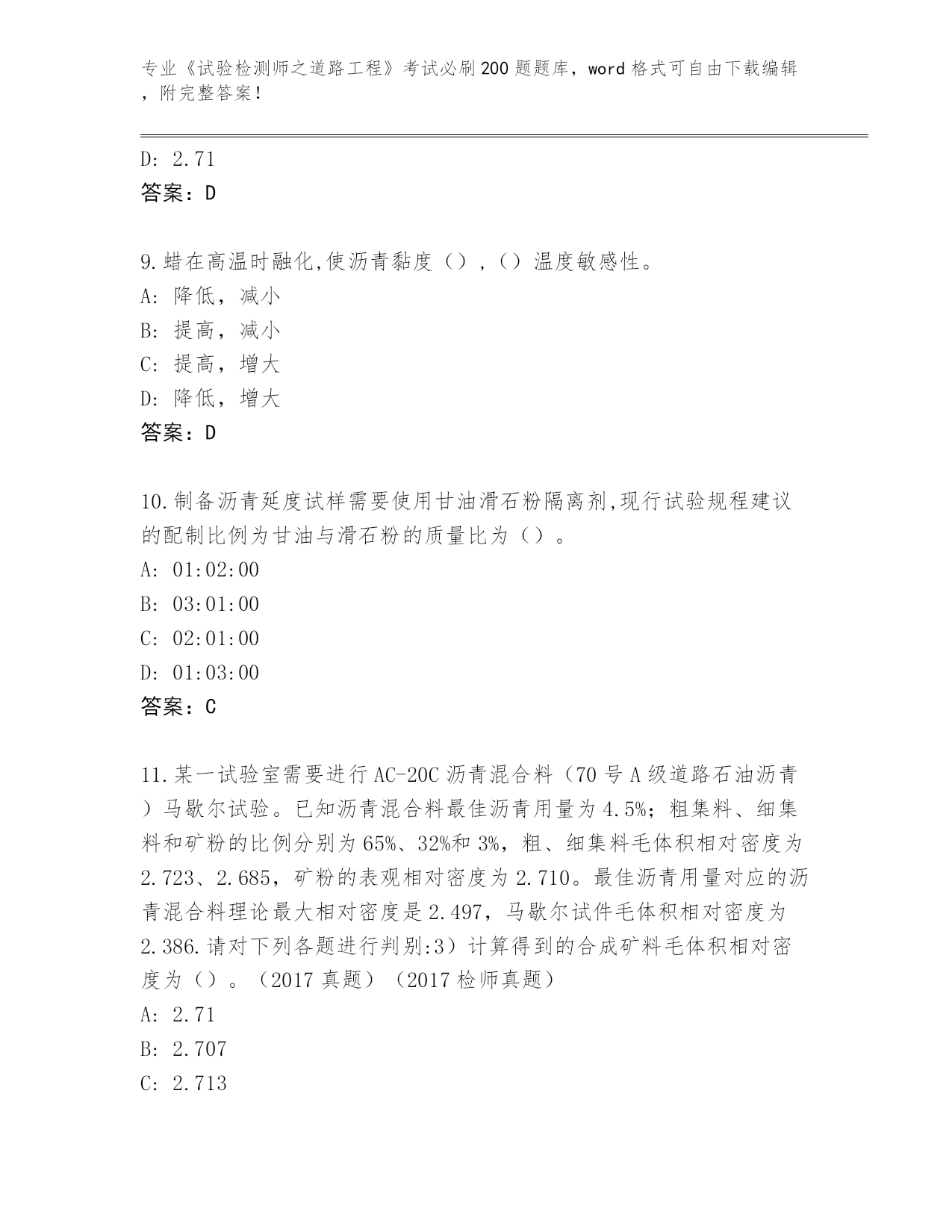 专业《试验检测师之道路工程》考试必刷200题题库，word格式可自由下载编辑，附完整答案！

D: 2.71
答案：D

9.蜡在高温时融化,使沥青黏度（），（）温度敏感性。
A: 降低，减小
B: 提高，减小
C: 提高，增大
D: 降低，增大
答案：D

10.制备沥青延度试样需要使用甘油滑石粉隔离剂,现行试验规程建议的配制比例为甘油与滑石粉的质量比为（）。
A: 01:02:00
B: 03:01:00
C: 02:01:00
D: 01:03:00
答案：C

11.某一试验室需要进行AC-20C沥青混合料（70号A级道路石油沥青）马歇尔试验。已知沥青混合料最佳沥青用量为4.5%；粗集料、细集料和矿粉的比例分别为65%、32%和3%，粗、细集料毛体积相对密度为2.723、2.685，矿粉的表观相对密度为2.710。最佳沥青用量对应的沥青混合料理论最大相对密度是2.497，马歇尔试件毛体积相对密度为2.386.请对下列各题进行判别:3）计算得到的合成矿料毛体积相对密度为（）。（2017真题）（2017检师真题）
A: 2.71
B: 2.707
C: 2.713